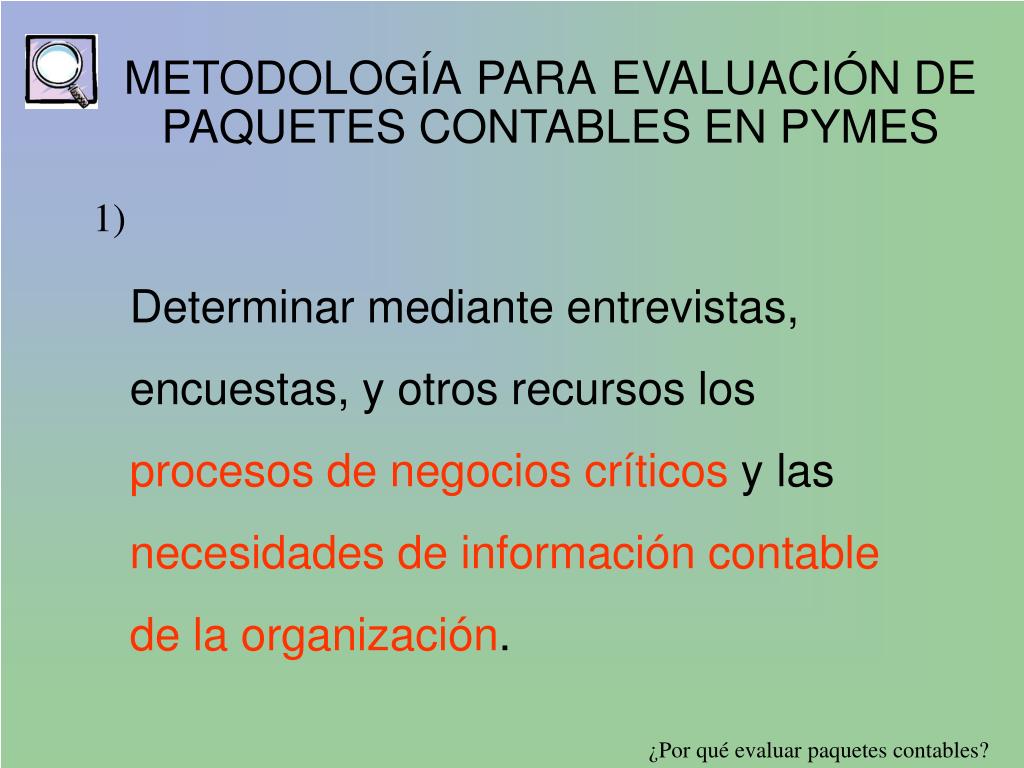 METODOLOGÍA PARA EVALUACIÓN DE PAQUETES CONTABLES EN PYMES

1)

Determinar mediante entrevistas, encuestas, y otros recursos los procesos de negocios críticos y las necesidades de información contable de la organización.

¿Por qué evaluar paquetes contables?